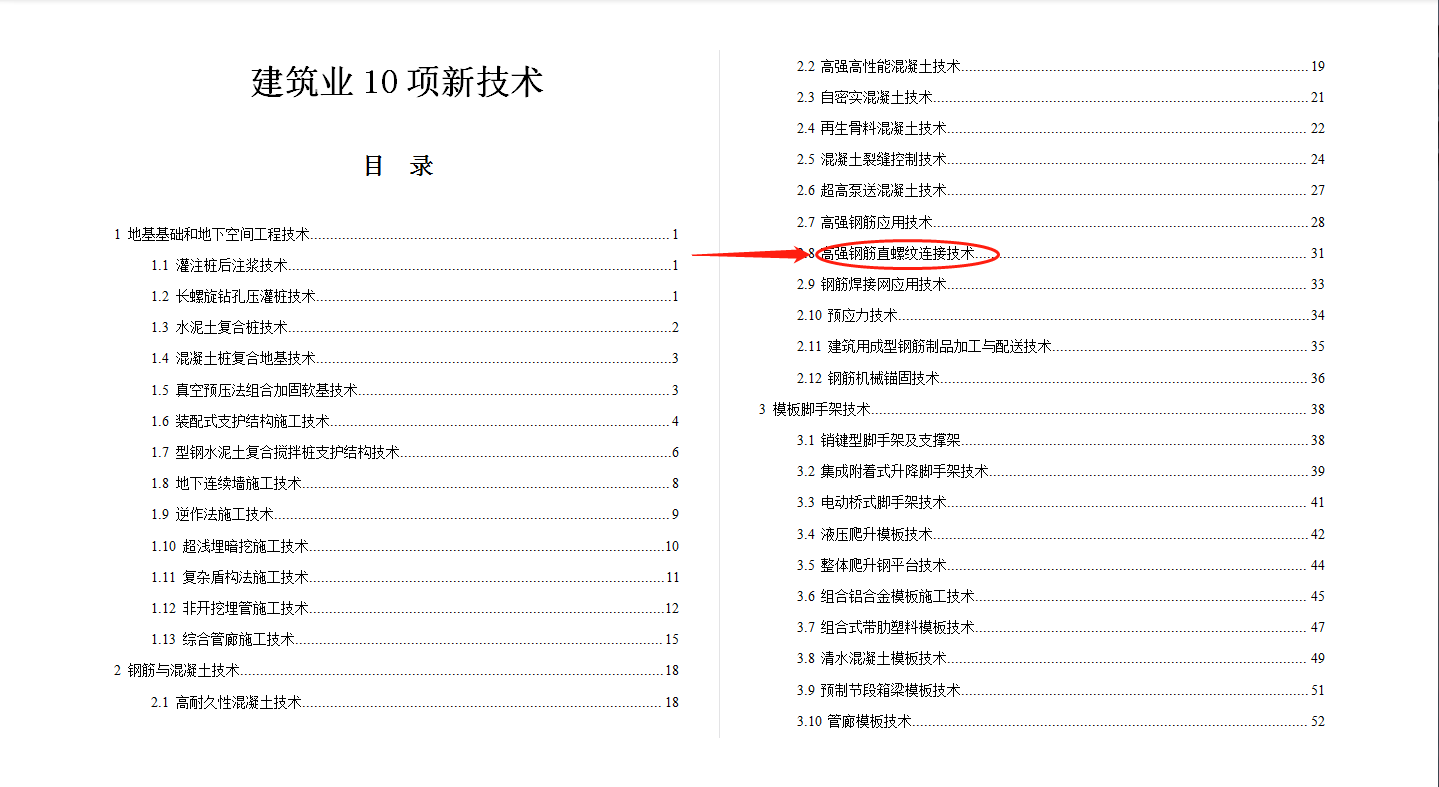 建筑业10项新技术

目 录

1 地基基础和地下空间工程技术 1
1.1 灌注桩后注浆技术 1
1.2 长螺旋钻孔压灌桩技术 1
1.3 水泥土复合桩技术 2
1.4 混凝土桩复合地基技术 3
1.5 真空预压法组合加固软基技术 3
1.6 装配式支护结构施工技术 4
1.7 型钢水泥土复合搅拌桩支护结构技术 6
1.8 地下连续墙施工技术 8
1.9 逆作法施工技术 9
1.10 超浅埋暗挖施工技术 10
1.11 复杂盾构法施工技术 11
1.12 非开挖埋管施工技术 12
1.13 综合管廊施工技术 15
2 钢筋与混凝土技术 18
2.1 高耐久性混凝土技术 18
2.2 高强高性能混凝土技术 19
2.3 自密实混凝土技术 21
2.4 再生骨料混凝土技术 22
2.5 混凝土裂缝控制技术 24
2.6 超高泵送混凝土技术 27
2.7 高强钢筋应用技术 28
2.8 高强钢筋直螺纹连接技术 31
2.9 钢筋焊接网应用技术 33
2.10 预应力技术 34
2.11 建筑用成型钢筋制品加工与配送技术 35
2.12 钢筋机械锚固技术 36
3 模板脚手架技术 38
3.1 销键型脚手架及支撑架 38
3.2 集成附着式升降脚手架技术 39
3.3 电动桥式脚手架技术 41
3.4 液压爬升模板技术 42
3.5 整体爬升钢平台技术 44
3.6 组合铝合金模板施工技术 45
3.7 组合式带肋塑料模板技术 47
3.8 清水混凝土模板技术 49
3.9 预制节段箱梁模板技术 51
3.10 管廊模板技术 52